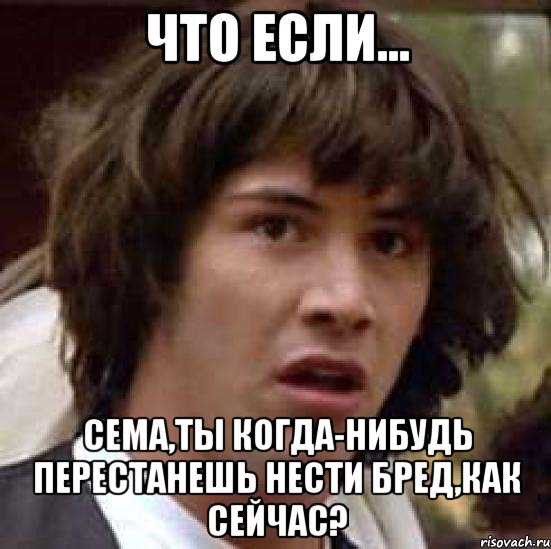 ЧТО ЕСЛИ...

СЕМА,ТЫ КОГДА-НИБУДЬ ПЕРЕСТАНЕШЬ НЕСТИ БРЕД,КАК СЕЙЧАС?

risovach.ru